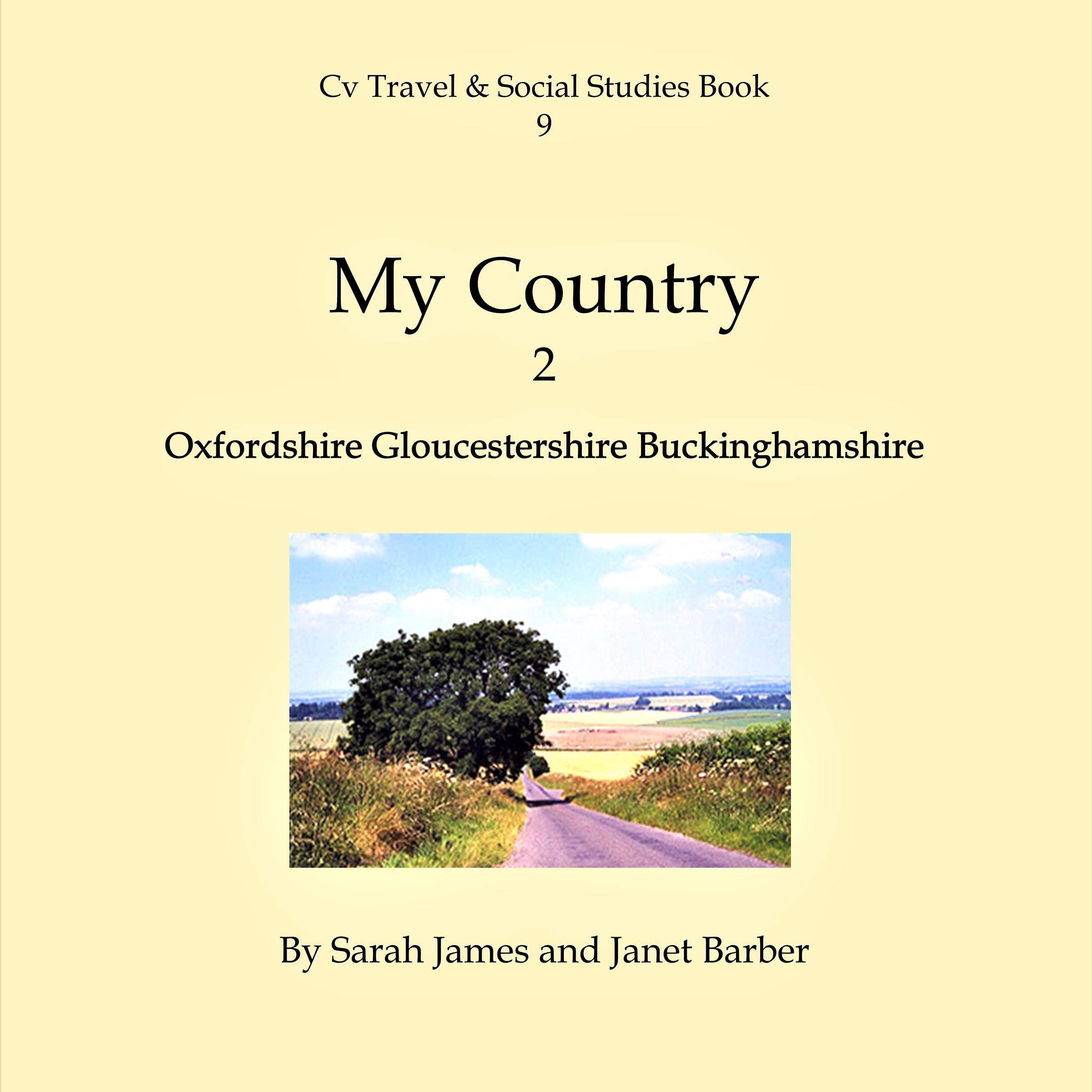 Cv Travel & Social Studies Book
9

My Country
2

Oxfordshire Gloucestershire Buckinghamshire

By Sarah James and Janet Barber